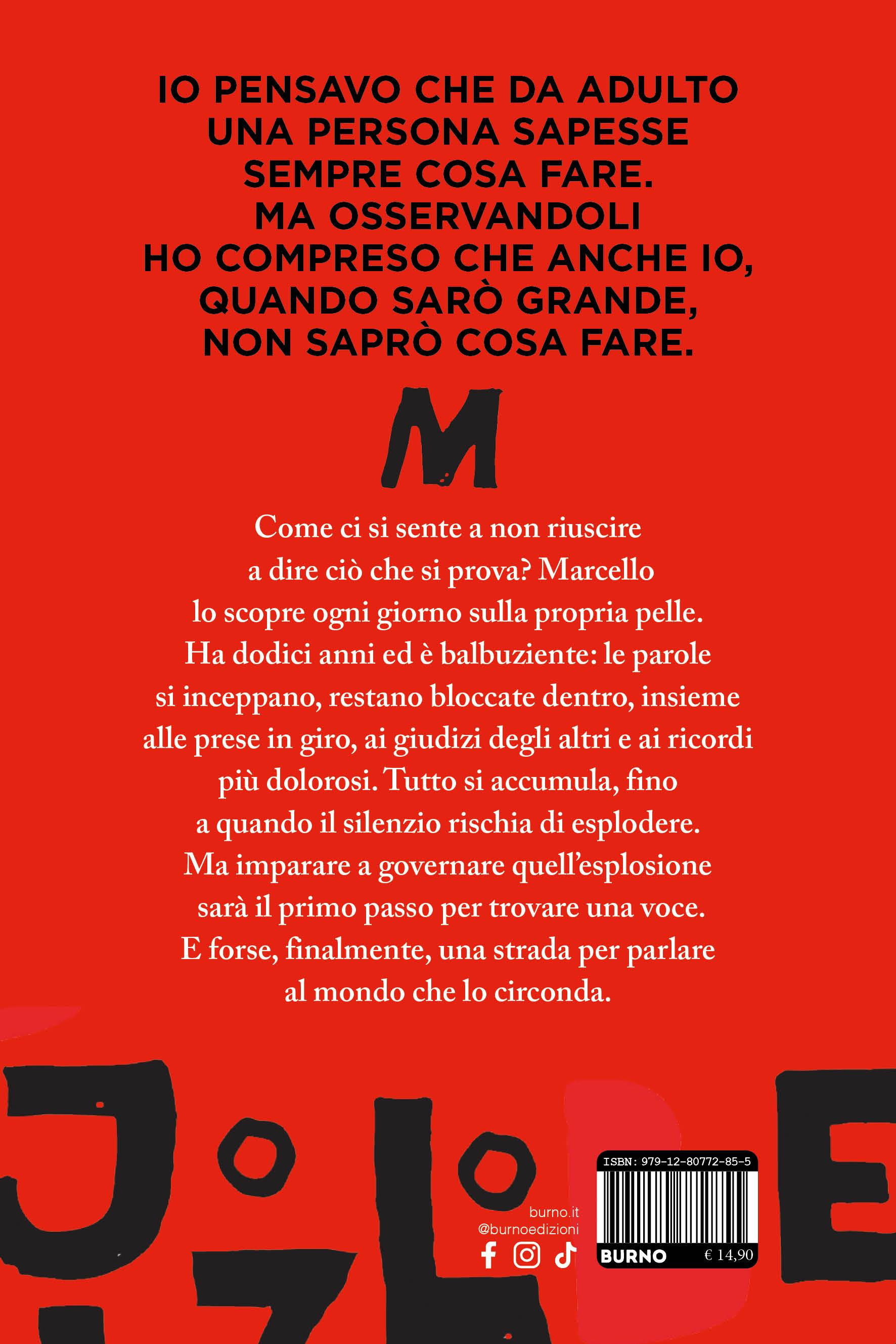 IO PENSAVO CHE DA ADULTO UNA PERSONA SAPESSE SEMPRE COSA FARE. MA OSSERVANDOLI HO COMPRESO CHE ANCHE IO, QUANDO SARÒ GRANDE, NON SAPRÒ COSA FARE.

M

Come ci si sente a non riuscire a dire ciò che si prova? Marcello lo scopre ogni giorno sulla propria pelle. Ha dodici anni ed è balbuziente: le parole si inceppano, restano bloccate dentro, insieme alle prese in giro, ai giudizi degli altri e ai ricordi più dolorosi. Tutto si accumula, fino a quando il silenzio rischia di esplodere. Ma imparare a governare quell'esplosione sarà il primo passo per trovare una voce. E forse, finalmente, una strada per parlare al mondo che lo circonda.

burno.it
@burnoedizioni

ISBN: 979-12-80772-85-5
BURNO
€ 14,90